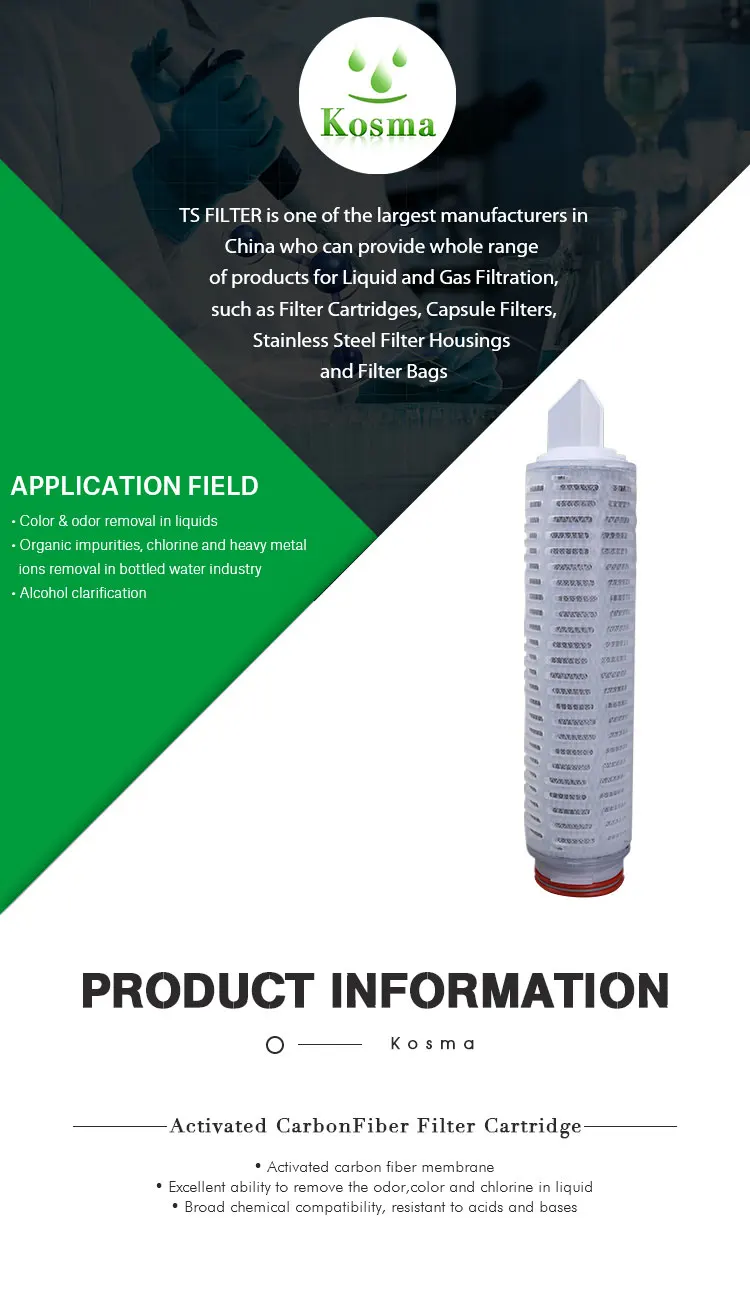 Kosma

TS FILTER is one of the largest manufacturers in China who can provide whole range of products for Liquid and Gas Filtration, such as Filter Cartridges, Capsule Filters, Stainless Steel Filter Housings and Filter Bags

APPLICATION FIELD

• Color & odor removal in liquids
• Organic impurities, chlorine and heavy metal ions removal in bottled water industry
• Alcohol clarification

PRODUCT INFORMATION

Kosma

Activated CarbonFiber Filter Cartridge

• Activated carbon fiber membrane
• Excellent ability to remove the odor,color and chlorine in liquid
• Broad chemical compatibility, resistant to acids and bases